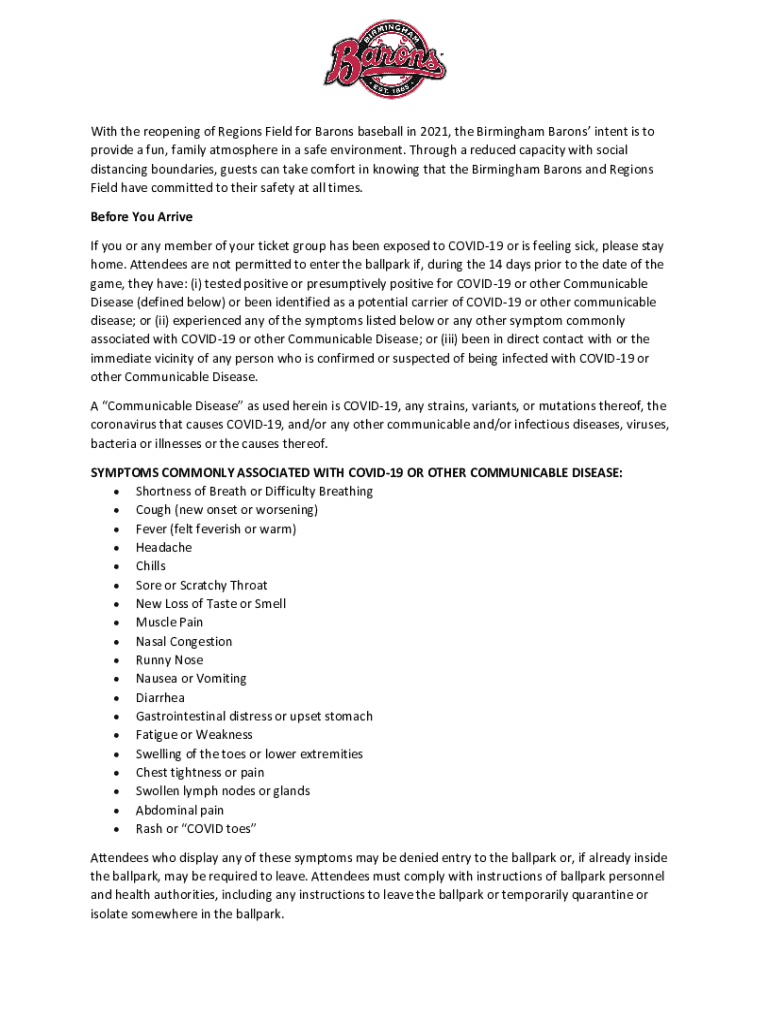 BIRMINGHAM
Barons
EST. 1885

With the reopening of Regions Field for Barons baseball in 2021, the Birmingham Barons' intent is to provide a fun, family atmosphere in a safe environment. Through a reduced capacity with social distancing boundaries, guests can take comfort in knowing that the Birmingham Barons and Regions Field have committed to their safety at all times.

Before You Arrive

If you or any member of your ticket group has been exposed to COVID-19 or is feeling sick, please stay home. Attendees are not permitted to enter the ballpark if, during the 14 days prior to the date of the game, they have: (i) tested positive or presumptively positive for COVID-19 or other Communicable Disease (defined below) or been identified as a potential carrier of COVID-19 or other communicable disease; or (ii) experienced any of the symptoms listed below or any other symptom commonly associated with COVID-19 or other Communicable Disease; or (iii) been in direct contact with or the immediate vicinity of any person who is confirmed or suspected of being infected with COVID-19 or other Communicable Disease.

A "Communicable Disease" as used herein is COVID-19, any strains, variants, or mutations thereof, the coronavirus that causes COVID-19, and/or any other communicable and/or infectious diseases, viruses, bacteria or illnesses or the causes thereof.

SYMPTOMS COMMONLY ASSOCIATED WITH COVID-19 OR OTHER COMMUNICABLE DISEASE:
• Shortness of Breath or Difficulty Breathing
• Cough (new onset or worsening)
• Fever (felt feverish or warm)
• Headache
• Chills
• Sore or Scratchy Throat
• New Loss of Taste or Smell
• Muscle Pain
• Nasal Congestion
• Runny Nose
• Nausea or Vomiting
• Diarrhea
• Gastrointestinal distress or upset stomach
• Fatigue or Weakness
• Swelling of the toes or lower extremities
• Chest tightness or pain
• Swollen lymph nodes or glands
• Abdominal pain
• Rash or "COVID toes"

Attendees who display any of these symptoms may be denied entry to the ballpark or, if already inside the ballpark, may be required to leave. Attendees must comply with instructions of ballpark personnel and health authorities, including any instructions to leave the ballpark or temporarily quarantine or isolate somewhere in the ballpark.